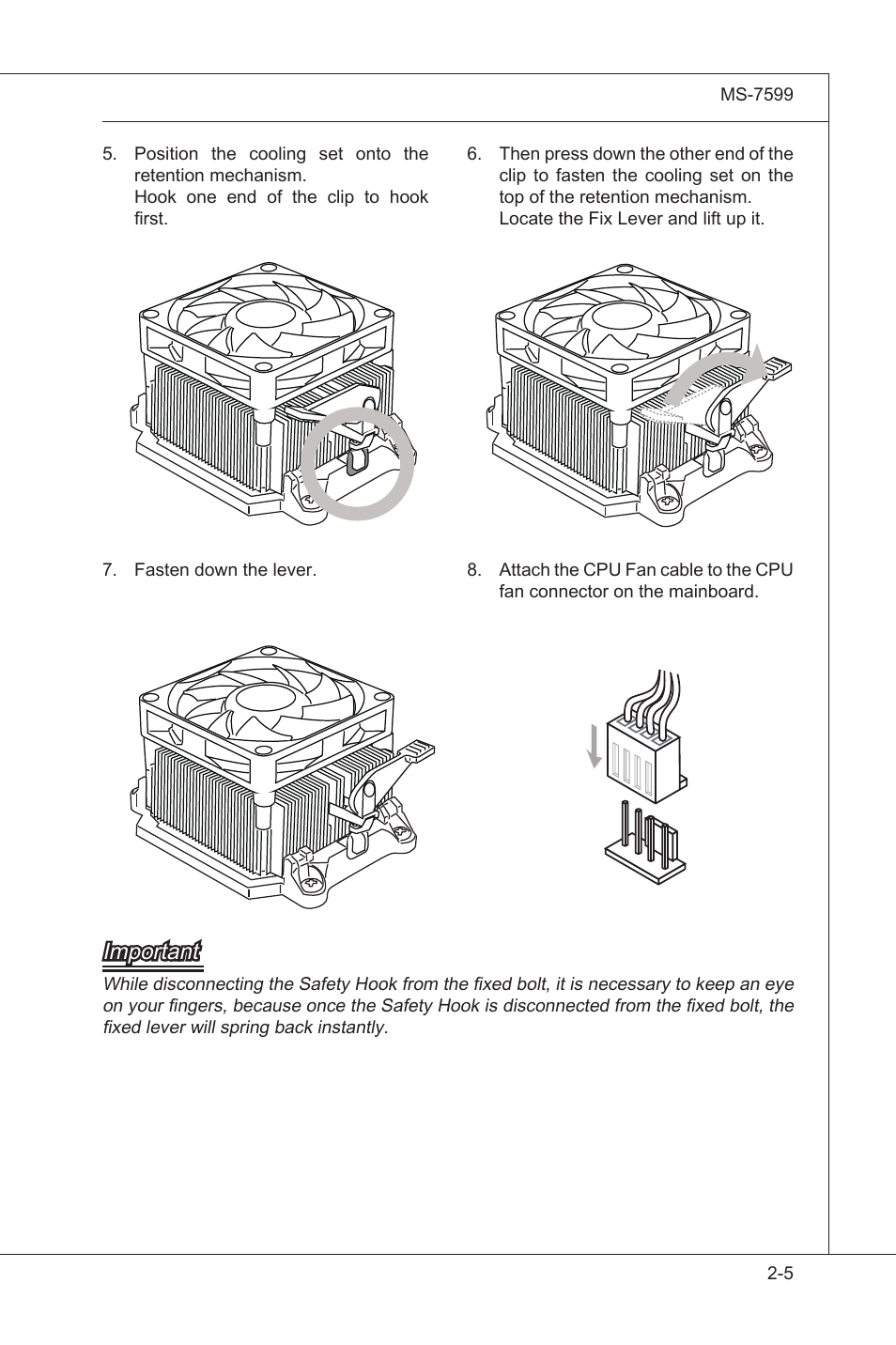 MS-7599

5. Position the cooling set onto the retention mechanism.
Hook one end of the clip to hook first.

6. Then press down the other end of the clip to fasten the cooling set on the top of the retention mechanism.
Locate the Fix Lever and lift up it.

7. Fasten down the lever.

8. Attach the CPU Fan cable to the CPU fan connector on the mainboard.

Important
While disconnecting the Safety Hook from the fixed bolt, it is necessary to keep an eye on your fingers, because once the Safety Hook is disconnected from the fixed bolt, the fixed lever will spring back instantly.

2-5